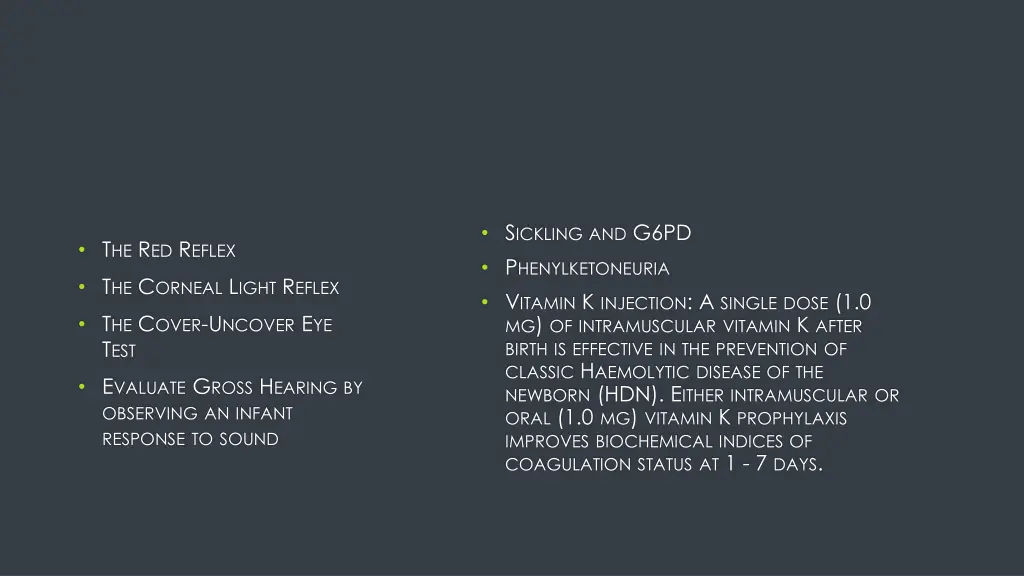 • The Red Reflex
• The Corneal Light Reflex
• The Cover-Uncover Eye Test
• Evaluate Gross Hearing by observing an infant response to sound

• Sickling and G6PD
• Phenylketoneuria
• Vitamin K injection: A single dose (1.0 mg) of intramuscular vitamin K after birth is effective in the prevention of classic Haemolytic disease of the newborn (HDN). Either intramuscular or oral (1.0 mg) vitamin K prophylaxis improves biochemical indices of coagulation status at 1 - 7 days.